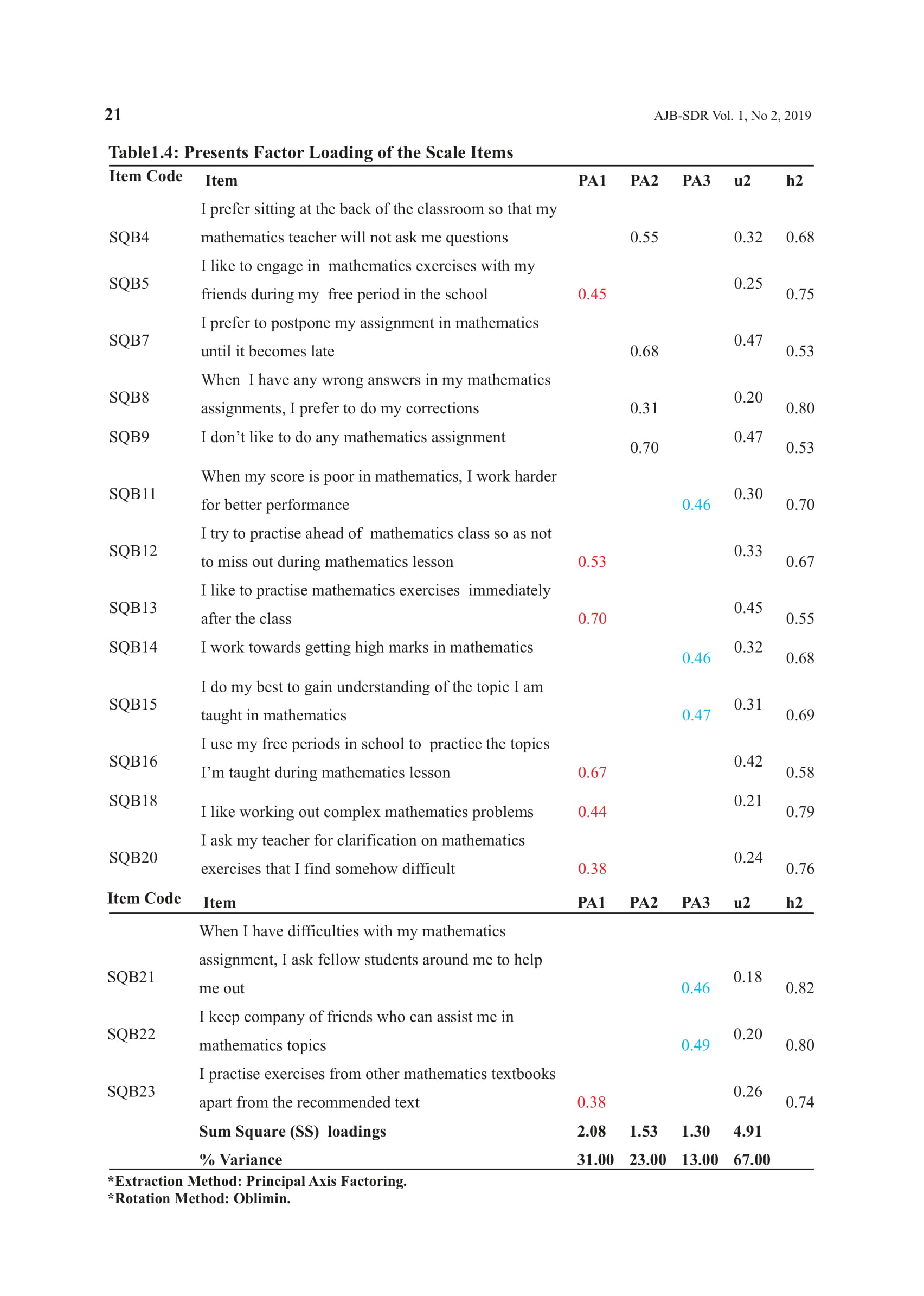 21

AJB-SDR Vol. 1, No 2, 2019

Table1.4: Presents Factor Loading of the Scale Items

| Item Code | Item | PA1 | PA2 | PA3 | u2 | h2 |
|---|---|---|---|---|---|---|
| SQB4 | I prefer sitting at the back of the classroom so that my mathematics teacher will not ask me questions | | 0.55 | | 0.32 | 0.68 |
| SQB5 | I like to engage in mathematics exercises with my friends during my free period in the school | 0.45 | | | 0.25 | 0.75 |
| SQB7 | I prefer to postpone my assignment in mathematics until it becomes late | | 0.68 | | 0.47 | 0.53 |
| SQB8 | When I have any wrong answers in my mathematics assignments, I prefer to do my corrections | | 0.31 | | 0.20 | 0.80 |
| SQB9 | I don't like to do any mathematics assignment | | 0.70 | | 0.47 | 0.53 |
| SQB11 | When my score is poor in mathematics, I work harder for better performance | | | 0.46 | 0.30 | 0.70 |
| SQB12 | I try to practise ahead of mathematics class so as not to miss out during mathematics lesson | 0.53 | | | 0.33 | 0.67 |
| SQB13 | I like to practise mathematics exercises immediately after the class | 0.70 | | | 0.45 | 0.55 |
| SQB14 | I work towards getting high marks in mathematics | | | 0.46 | 0.32 | 0.68 |
| SQB15 | I do my best to gain understanding of the topic I am taught in mathematics | | | 0.47 | 0.31 | 0.69 |
| SQB16 | I use my free periods in school to practice the topics I'm taught during mathematics lesson | 0.67 | | | 0.42 | 0.58 |
| SQB18 | I like working out complex mathematics problems | 0.44 | | | 0.21 | 0.79 |
| SQB20 | I ask my teacher for clarification on mathematics exercises that I find somehow difficult | 0.38 | | | 0.24 | 0.76 |
| Item Code | Item | PA1 | PA2 | PA3 | u2 | h2 |
| SQB21 | When I have difficulties with my mathematics assignment, I ask fellow students around me to help me out | | | 0.46 | 0.18 | 0.82 |
| SQB22 | I keep company of friends who can assist me in mathematics topics | | | 0.49 | 0.20 | 0.80 |
| SQB23 | I practise exercises from other mathematics textbooks apart from the recommended text | 0.38 | | | 0.26 | 0.74 |
| | Sum Square (SS) loadings | 2.08 | 1.53 | 1.30 | 4.91 | |
| | % Variance | 31.00 | 23.00 | 13.00 | 67.00 | |

*Extraction Method: Principal Axis Factoring.
*Rotation Method: Oblimin.